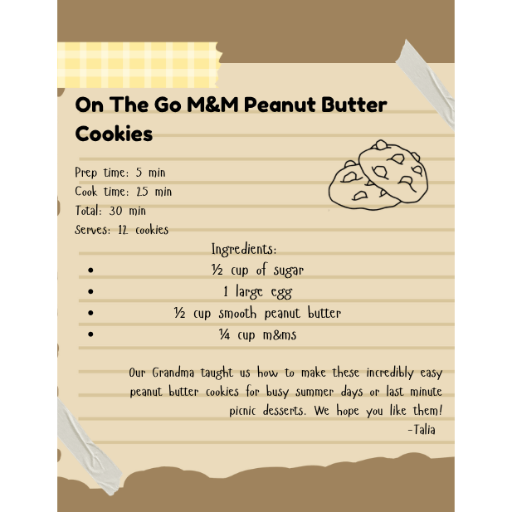 On The Go M&M Peanut Butter Cookies

Prep time: 5 min
Cook time: 25 min
Total: 30 min
Serves: 12 cookies

Ingredients:
• ½ cup of sugar
• 1 large egg
• ½ cup smooth peanut butter
• ¼ cup m&ms

Our Grandma taught us how to make these incredibly easy peanut butter cookies for busy summer days or last minute picnic desserts. We hope you like them!
-Talia